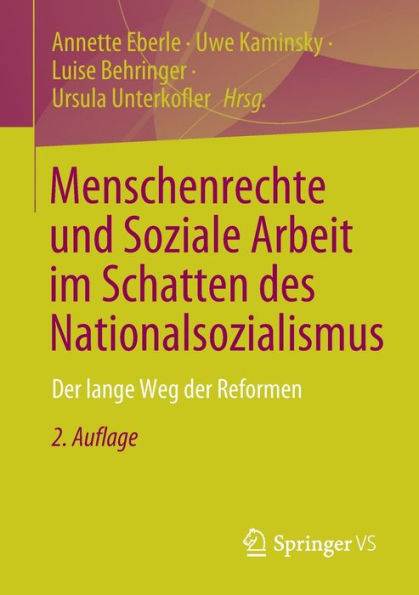 Annette Eberle · Uwe Kaminsky · Luise Behringer · Ursula Unterkofler Hrsg.

Menschenrechte und Soziale Arbeit im Schatten des Nationalsozialismus

Der lange Weg der Reformen

2. Auflage

Springer VS